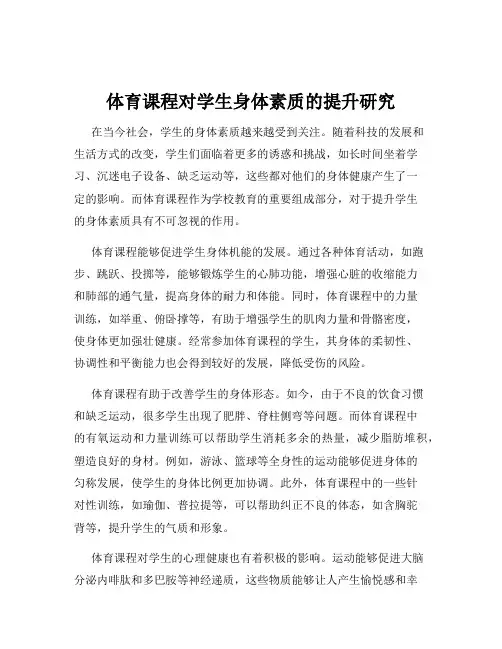 体育课程对学生身体素质的提升研究

在当今社会，学生的身体素质越来越受到关注。随着科技的发展和生活方式的改变，学生们面临着更多的诱惑和挑战，如长时间坐着学习、沉迷电子设备、缺乏运动等，这些都对他们的身体健康产生了一定的影响。而体育课程作为学校教育的重要组成部分，对于提升学生的身体素质具有不可忽视的作用。

体育课程能够促进学生身体机能的发展。通过各种体育活动，如跑步、跳跃、投掷等，能够锻炼学生的心肺功能，增强心脏的收缩能力和肺部的通气量，提高身体的耐力和体能。同时，体育课程中的力量训练，如举重、俯卧撑等，有助于增强学生的肌肉力量和骨骼密度，使身体更加强壮健康。经常参加体育课程的学生，其身体的柔韧性、协调性和平衡能力也会得到较好的发展，降低受伤的风险。

体育课程有助于改善学生的身体形态。如今，由于不良的饮食习惯和缺乏运动，很多学生出现了肥胖、脊柱侧弯等问题。而体育课程中的有氧运动和力量训练可以帮助学生消耗多余的热量，减少脂肪堆积，塑造良好的身材。例如，游泳、篮球等全身性的运动能够促进身体的匀称发展，使学生的身体比例更加协调。此外，体育课程中的一些针对性训练，如瑜伽、普拉提等，可以帮助纠正不良的体态，如含胸驼背等，提升学生的气质和形象。

体育课程对学生的心理健康也有着积极的影响。运动能够促进大脑分泌内啡肽和多巴胺等神经递质，这些物质能够让人产生愉悦感和幸